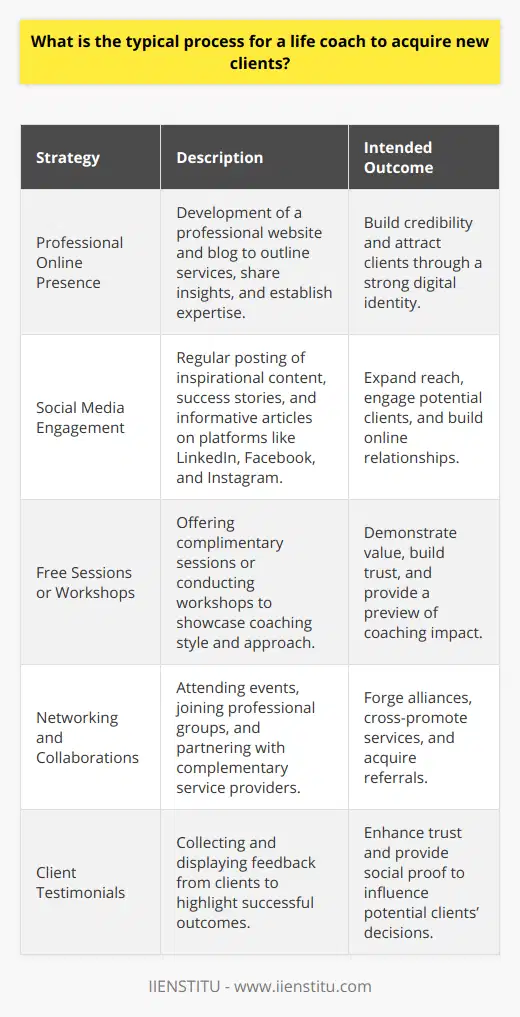 What is the typical process for a life coach to acquire new clients?

| Strategy | Description | Intended Outcome |
|---|---|---|
| Professional Online Presence | Development of a professional website and blog to outline services, share insights, and establish expertise. | Build credibility and attract clients through a strong digital identity. |
| Social Media Engagement | Regular posting of inspirational content, success stories, and informative articles on platforms like LinkedIn, Facebook, and Instagram. | Expand reach, engage potential clients, and build online relationships. |
| Free Sessions or Workshops | Offering complimentary sessions or conducting workshops to showcase coaching style and approach. | Demonstrate value, build trust, and provide a preview of coaching impact. |
| Networking and Collaborations | Attending events, joining professional groups, and partnering with complementary service providers. | Forge alliances, cross-promote services, and acquire referrals. |
| Client Testimonials | Collecting and displaying feedback from clients to highlight successful outcomes. | Enhance trust and provide social proof to influence potential clients' decisions. |

IIENSTITU - www.iienstitu.com